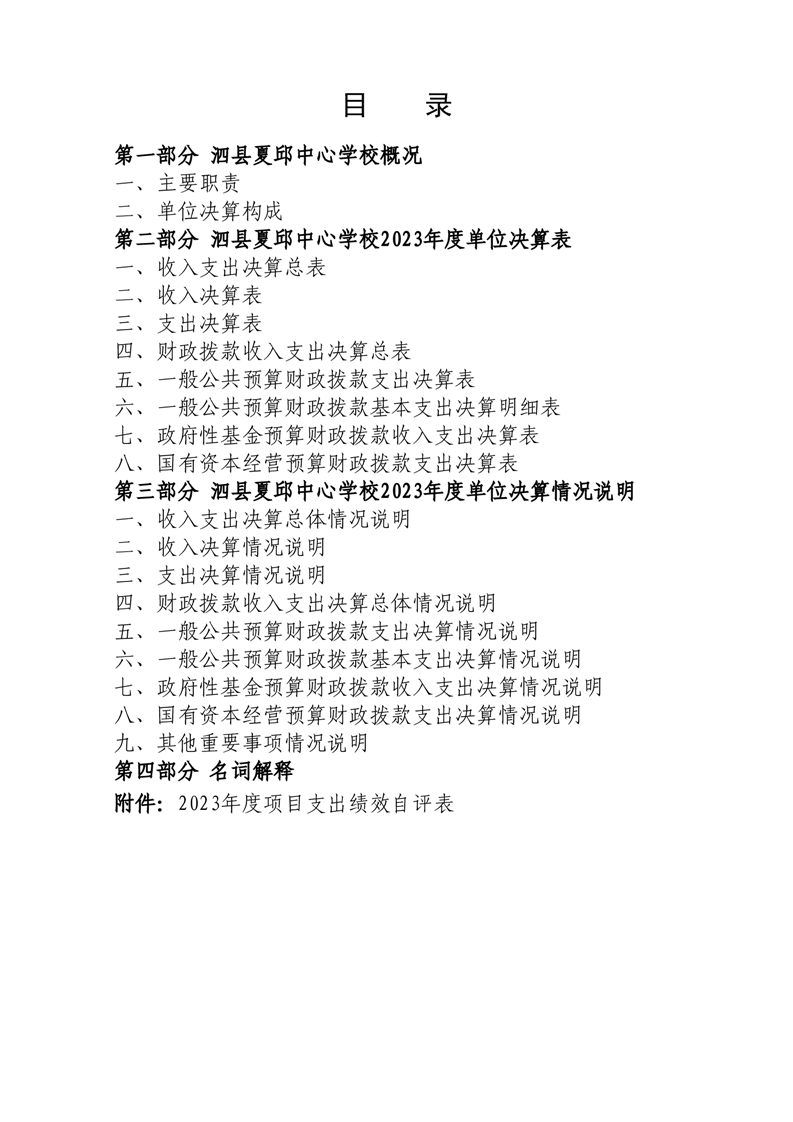 目　录

第一部分 泗县夏邱中心学校概况
一、主要职责
二、单位决算构成
第二部分 泗县夏邱中心学校2023年度单位决算表
一、收入支出决算总表
二、收入决算表
三、支出决算表
四、财政拨款收入支出决算总表
五、一般公共预算财政拨款支出决算表
六、一般公共预算财政拨款基本支出决算明细表
七、政府性基金预算财政拨款收入支出决算表
八、国有资本经营预算财政拨款支出决算表
第三部分 泗县夏邱中心学校2023年度单位决算情况说明
一、收入支出决算总体情况说明
二、收入决算情况说明
三、支出决算情况说明
四、财政拨款收入支出决算总体情况说明
五、一般公共预算财政拨款支出决算情况说明
六、一般公共预算财政拨款基本支出决算情况说明
七、政府性基金预算财政拨款收入支出决算情况说明
八、国有资本经营预算财政拨款支出决算情况说明
九、其他重要事项情况说明
第四部分 名词解释
附件：2023年度项目支出绩效自评表